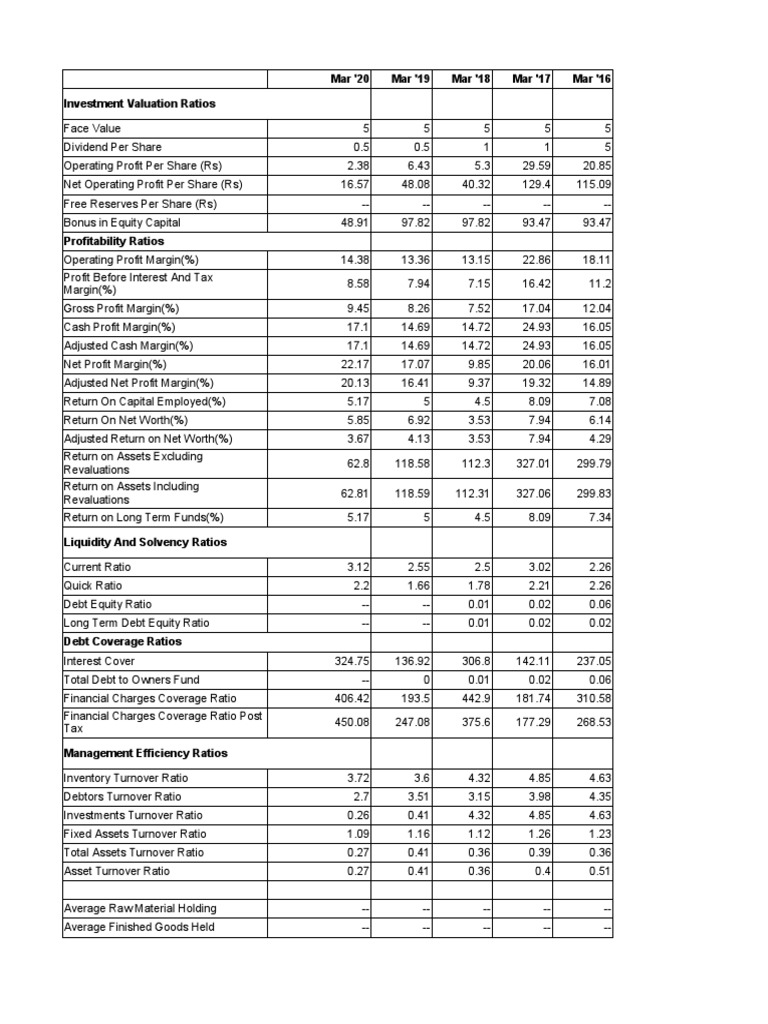 |  | Mar '20 | Mar '19 | Mar '18 | Mar '17 | Mar '16 |
|---|---|---|---|---|---|
| **Investment Valuation Ratios** |  |  |  |  |  |
| Face Value | 5 | 5 | 5 | 5 | 5 |
| Dividend Per Share | 0.5 | 0.5 | 1 | 1 | 5 |
| Operating Profit Per Share (Rs) | 2.38 | 6.43 | 5.3 | 29.59 | 20.85 |
| Net Operating Profit Per Share (Rs) | 16.57 | 48.08 | 40.32 | 129.4 | 115.09 |
| Free Reserves Per Share (Rs) | -- | -- | -- | -- | -- |
| Bonus in Equity Capital | 48.91 | 97.82 | 97.82 | 93.47 | 93.47 |
| **Profitability Ratios** |  |  |  |  |  |
| Operating Profit Margin(%) | 14.38 | 13.36 | 13.15 | 22.86 | 18.11 |
| Profit Before Interest And Tax Margin(%) | 8.58 | 7.94 | 7.15 | 16.42 | 11.2 |
| Gross Profit Margin(%) | 9.45 | 8.26 | 7.52 | 17.04 | 12.04 |
| Cash Profit Margin(%) | 17.1 | 14.69 | 14.72 | 24.93 | 16.05 |
| Adjusted Cash Margin(%) | 17.1 | 14.69 | 14.72 | 24.93 | 16.05 |
| Net Profit Margin(%) | 22.17 | 17.07 | 9.85 | 20.06 | 16.01 |
| Adjusted Net Profit Margin(%) | 20.13 | 16.41 | 9.37 | 19.32 | 14.89 |
| Return On Capital Employed(%) | 5.17 | 5 | 4.5 | 8.09 | 7.08 |
| Return On Net Worth(%) | 5.85 | 6.92 | 3.53 | 7.94 | 6.14 |
| Adjusted Return on Net Worth(%) | 3.67 | 4.13 | 3.53 | 7.94 | 4.29 |
| Return on Assets Excluding Revaluations | 62.8 | 118.58 | 112.3 | 327.01 | 299.79 |
| Return on Assets Including Revaluations | 62.81 | 118.59 | 112.31 | 327.06 | 299.83 |
| Return on Long Term Funds(%) | 5.17 | 5 | 4.5 | 8.09 | 7.34 |
| **Liquidity And Solvency Ratios** |  |  |  |  |  |
| Current Ratio | 3.12 | 2.55 | 2.5 | 3.02 | 2.26 |
| Quick Ratio | 2.2 | 1.66 | 1.78 | 2.21 | 2.26 |
| Debt Equity Ratio | -- | -- | 0.01 | 0.02 | 0.06 |
| Long Term Debt Equity Ratio | -- | -- | 0.01 | 0.02 | 0.02 |
| **Debt Coverage Ratios** |  |  |  |  |  |
| Interest Cover | 324.75 | 136.92 | 306.8 | 142.11 | 237.05 |
| Total Debt to Owners Fund | -- | 0 | 0.01 | 0.02 | 0.06 |
| Financial Charges Coverage Ratio | 406.42 | 193.5 | 442.9 | 181.74 | 310.58 |
| Financial Charges Coverage Ratio Post Tax | 450.08 | 247.08 | 375.6 | 177.29 | 268.53 |
| **Management Efficiency Ratios** |  |  |  |  |  |
| Inventory Turnover Ratio | 3.72 | 3.6 | 4.32 | 4.85 | 4.63 |
| Debtors Turnover Ratio | 2.7 | 3.51 | 3.15 | 3.98 | 4.35 |
| Investments Turnover Ratio | 0.26 | 0.41 | 4.32 | 4.85 | 4.63 |
| Fixed Assets Turnover Ratio | 1.09 | 1.16 | 1.12 | 1.26 | 1.23 |
| Total Assets Turnover Ratio | 0.27 | 0.41 | 0.36 | 0.39 | 0.36 |
| Asset Turnover Ratio | 0.27 | 0.41 | 0.36 | 0.4 | 0.51 |
|  |  |  |  |  |  |
| Average Raw Material Holding | -- | -- | -- | -- | -- |
| Average Finished Goods Held | -- | -- | -- | -- | -- |